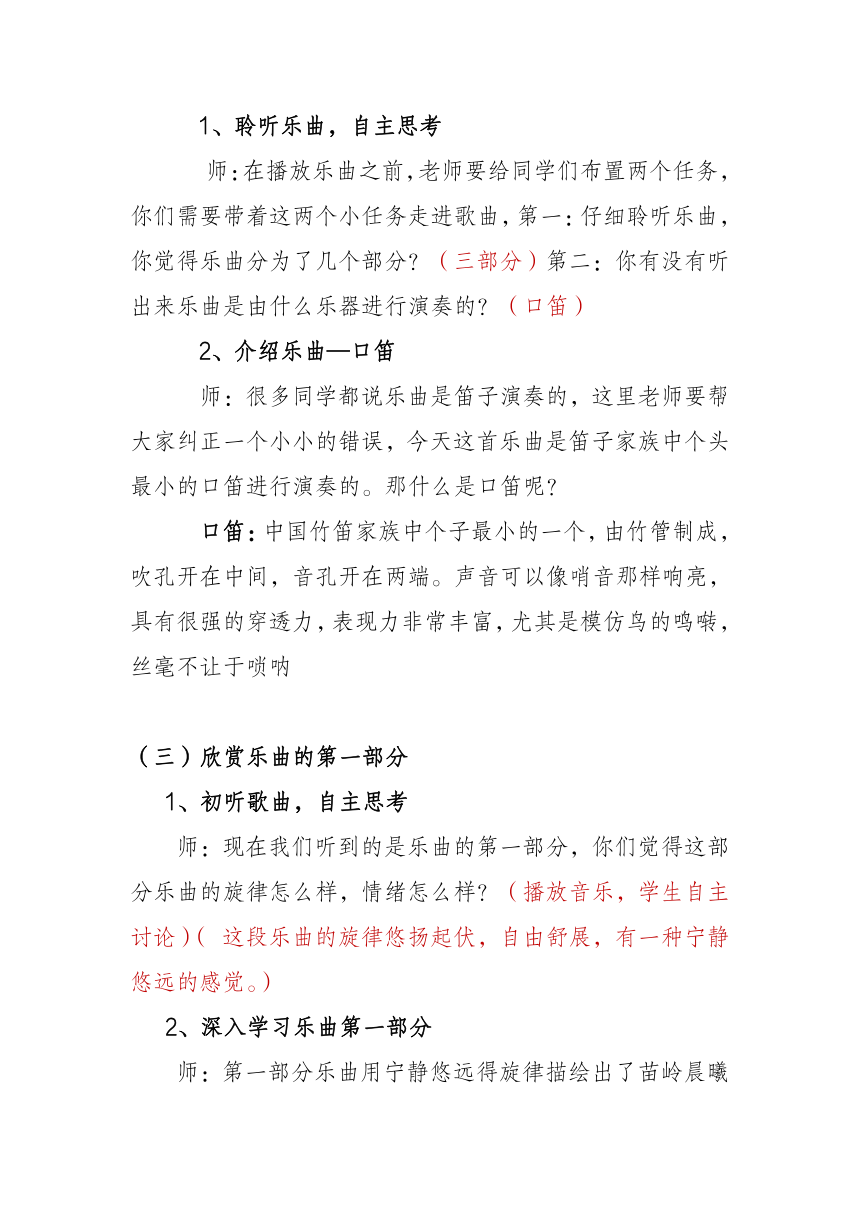 1、聆听乐曲，自主思考

师：在播放乐曲之前，老师要给同学们布置两个任务，你们需要带着这两个小任务走进歌曲，第一：仔细聆听乐曲，你觉得乐曲分为了几个部分？（三部分）第二：你有没有听出来乐曲是由什么乐器进行演奏的？（口笛）

2、介绍乐曲—口笛

师：很多同学都说乐曲是笛子演奏的，这里老师要帮大家纠正一个小小的错误，今天这首乐曲是笛子家族中个头最小的口笛进行演奏的。那什么是口笛呢？

口笛：中国竹笛家族中个子最小的一个，由竹管制成，吹孔开在中间，音孔开在两端。声音可以像哨音那样响亮，具有很强的穿透力，表现力非常丰富，尤其是模仿鸟的鸣啭，丝毫不让于唢呐

（三）欣赏乐曲的第一部分

1、初听歌曲，自主思考

师：现在我们听到的是乐曲的第一部分，你们觉得这部分乐曲的旋律怎么样，情绪怎么样？（播放音乐，学生自主讨论）（ 这段乐曲的旋律悠扬起伏，自由舒展，有一种宁静悠远的感觉。）

2、深入学习乐曲第一部分

师：第一部分乐曲用宁静悠远得旋律描绘出了苗岭晨曦